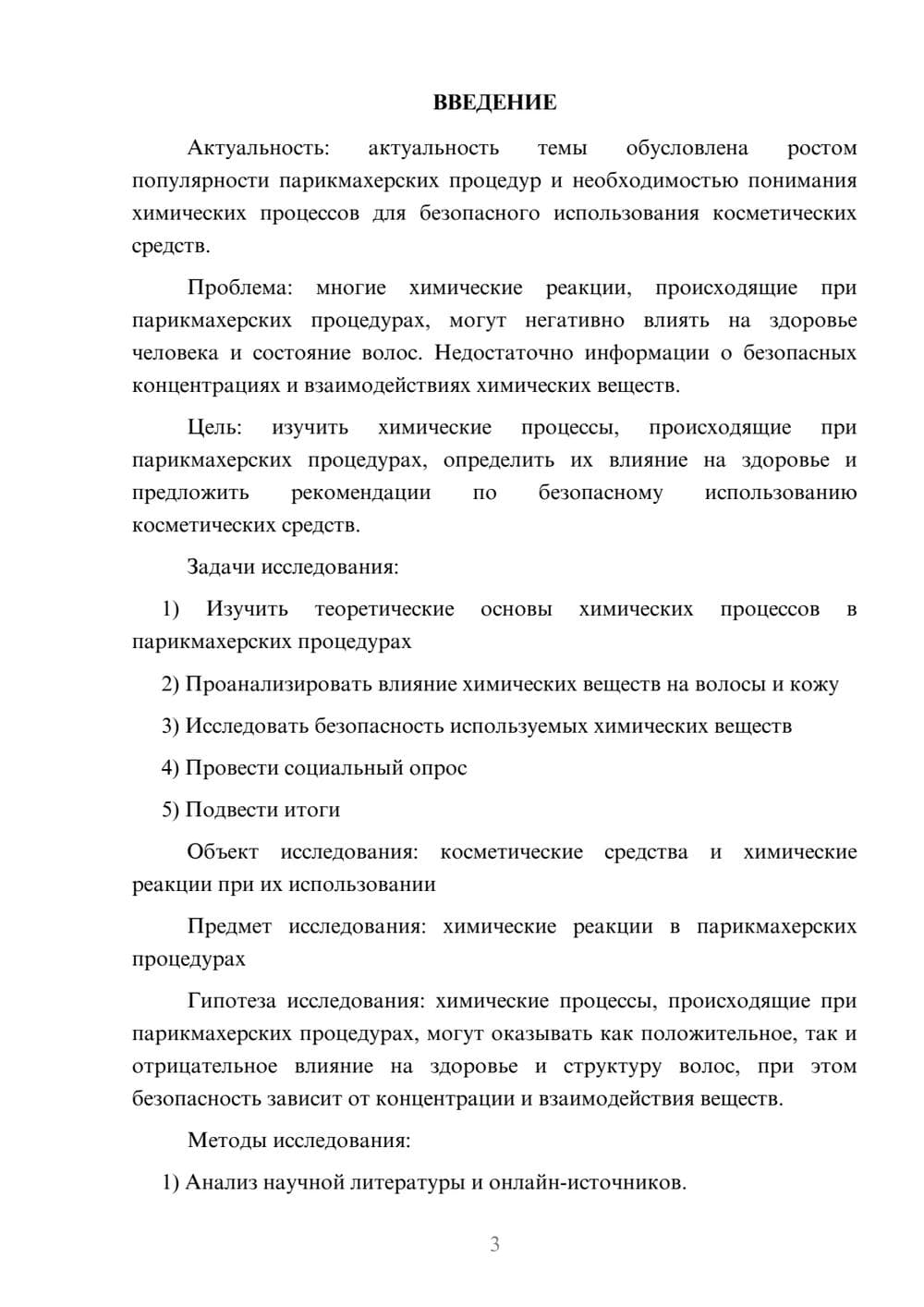 ВВЕДЕНИЕ

Актуальность: актуальность темы обусловлена ростом популярности парикмахерских процедур и необходимостью понимания химических процессов для безопасного использования косметических средств.

Проблема: многие химические реакции, происходящие при парикмахерских процедурах, могут негативно влиять на здоровье человека и состояние волос. Недостаточно информации о безопасных концентрациях и взаимодействиях химических веществ.

Цель: изучить химические процессы, происходящие при парикмахерских процедурах, определить их влияние на здоровье и предложить рекомендации по безопасному использованию косметических средств.

Задачи исследования:

1) Изучить теоретические основы химических процессов в парикмахерских процедурах

2) Проанализировать влияние химических веществ на волосы и кожу

3) Исследовать безопасность используемых химических веществ

4) Провести социальный опрос

5) Подвести итоги

Объект исследования: косметические средства и химические реакции при их использовании

Предмет исследования: химические реакции в парикмахерских процедурах

Гипотеза исследования: химические процессы, происходящие при парикмахерских процедурах, могут оказывать как положительное, так и отрицательное влияние на здоровье и структуру волос, при этом безопасность зависит от концентрации и взаимодействия веществ.

Методы исследования:

1) Анализ научной литературы и онлайн-источников.

3